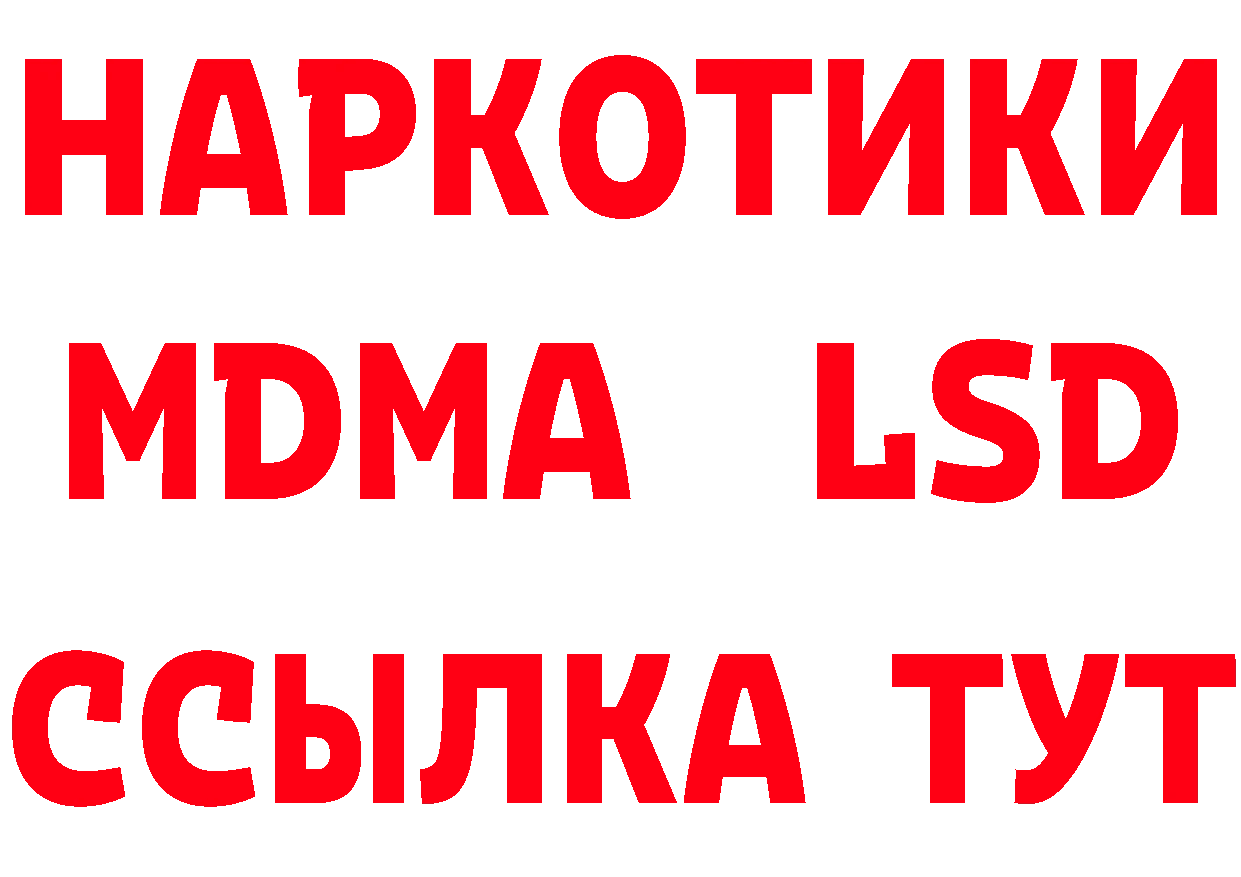 НАРКОТИКИ
MDMA LSD
ССЫЛКА ТУТ